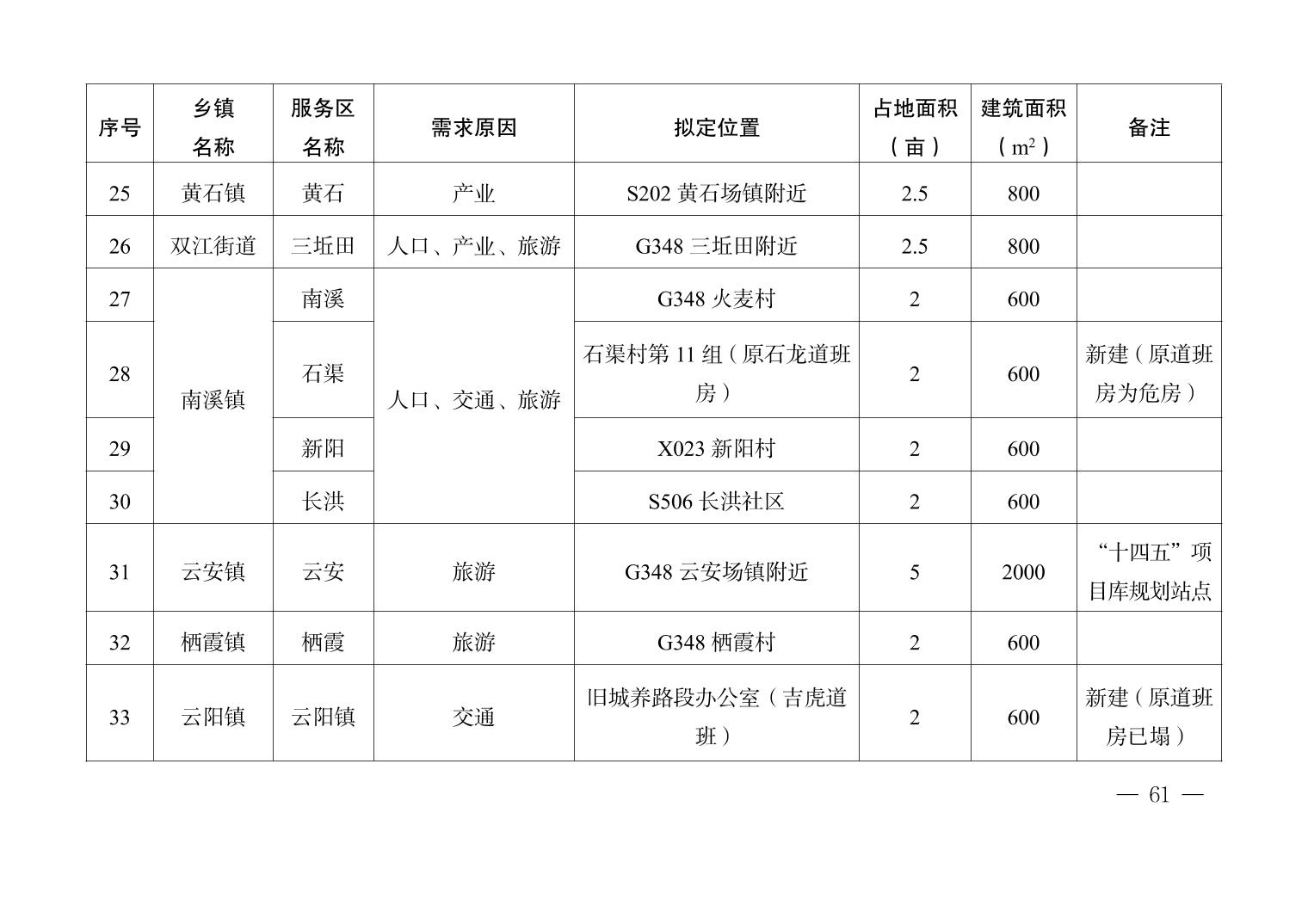 | 序号 | 乡镇名称 | 服务区名称 | 需求原因 | 拟定位置 | 占地面积（亩） | 建筑面积（$m^2$） | 备注 |
|---|---|---|---|---|---|---|---|
| 25 | 黄石镇 | 黄石 | 产业 | S202 黄石场镇附近 | 2.5 | 800 | |
| 26 | 双江街道 | 三坵田 | 人口、产业、旅游 | G348 三坵田附近 | 2.5 | 800 | |
| 27 | 南溪镇 | 南溪 | 人口、交通、旅游 | G348 火麦村 | 2 | 600 | |
| 28 | 南溪镇 | 石渠 | 人口、交通、旅游 | 石渠村第 11 组（原石龙道班房） | 2 | 600 | 新建（原道班房为危房） |
| 29 | 南溪镇 | 新阳 | 人口、交通、旅游 | X023 新阳村 | 2 | 600 | |
| 30 | 南溪镇 | 长洪 | 人口、交通、旅游 | S506 长洪社区 | 2 | 600 | |
| 31 | 云安镇 | 云安 | 旅游 | G348 云安场镇附近 | 5 | 2000 | “十四五”项目库规划站点 |
| 32 | 栖霞镇 | 栖霞 | 旅游 | G348 栖霞村 | 2 | 600 | |
| 33 | 云阳镇 | 云阳镇 | 交通 | 旧城养路段办公室（吉虎道班） | 2 | 600 | 新建（原道班房已塌） |

— 61 —